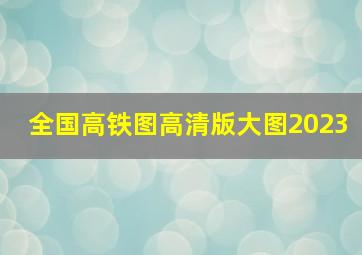 全国高铁图高清版大图2023